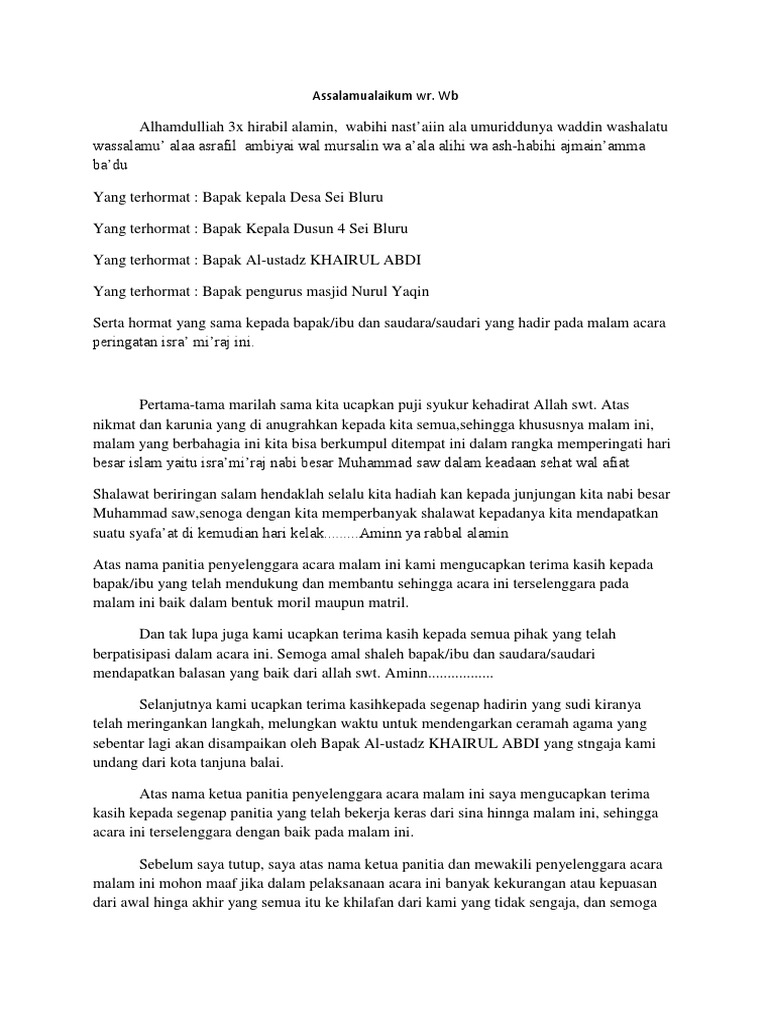 Assalamualaikum wr. Wb

Alhamdulliah 3x hirabil alamin, wabihi nast'aiin ala umuriddunya waddin washalatu wassalamu' alaa asrafil ambiyai wal mursalin wa a'ala alihi wa ash-habihi ajmain'amma ba'du

Yang terhormat : Bapak kepala Desa Sei Bluru

Yang terhormat : Bapak Kepala Dusun 4 Sei Bluru

Yang terhormat : Bapak Al-ustadz KHAIRUL ABDI

Yang terhormat : Bapak pengurus masjid Nurul Yaqin

Serta hormat yang sama kepada bapak/ibu dan saudara/saudari yang hadir pada malam acara peringatan isra' mi'raj ini.

Pertama-tama marilah sama kita ucapkan puji syukur kehadirat Allah swt. Atas nikmat dan karunia yang di anugrahkan kepada kita semua,sehingga khususnya malam ini, malam yang berbahagia ini kita bisa berkumpul ditempat ini dalam rangka memperingati hari besar islam yaitu isra'mi'raj nabi besar Muhammad saw dalam keadaan sehat wal afiat

Shalawat beriringan salam hendaklah selalu kita hadiah kan kepada junjungan kita nabi besar Muhammad saw,senoga dengan kita memperbanyak shalawat kepadanya kita mendapatkan suatu syafa'at di kemudian hari kelak.........Aminn ya rabbal alamin

Atas nama panitia penyelenggara acara malam ini kami mengucapkan terima kasih kepada bapak/ibu yang telah mendukung dan membantu sehingga acara ini terselenggara pada malam ini baik dalam bentuk moril maupun matril.

Dan tak lupa juga kami ucapkan terima kasih kepada semua pihak yang telah berpatisipasi dalam acara ini. Semoga amal shaleh bapak/ibu dan saudara/saudari mendapatkan balasan yang baik dari allah swt. Aminn.................

Selanjutnya kami ucapkan terima kasihkepada segenap hadirin yang sudi kiranya telah meringankan langkah, melungkan waktu untuk mendengarkan ceramah agama yang sebentar lagi akan disampaikan oleh Bapak Al-ustadz KHAIRUL ABDI yang stngaja kami undang dari kota tanjuna balai.

Atas nama ketua panitia penyelenggara acara malam ini saya mengucapkan terima kasih kepada segenap panitia yang telah bekerja keras dari sina hinnga malam ini, sehingga acara ini terselenggara dengan baik pada malam ini.

Sebelum saya tutup, saya atas nama ketua panitia dan mewakili penyelenggara acara malam ini mohon maaf jika dalam pelaksanaan acara ini banyak kekurangan atau kepuasan dari awal hinga akhir yang semua itu ke khilafan dari kami yang tidak sengaja, dan semoga